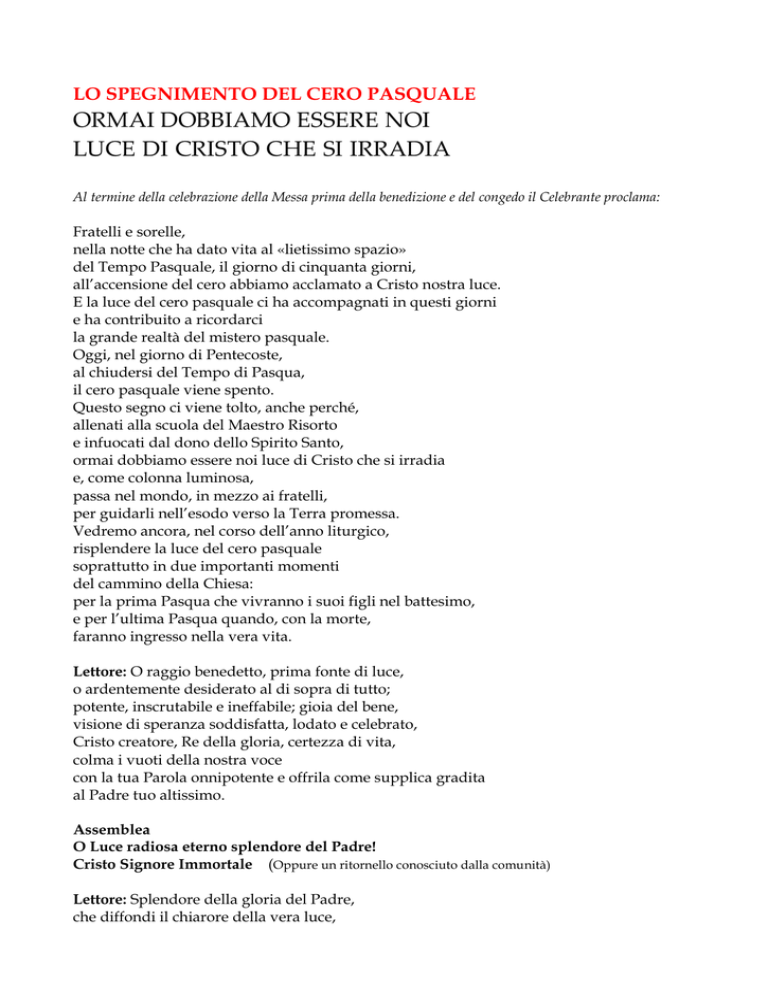 LO SPEGNIMENTO DEL CERO PASQUALE
ORMAI DOBBIAMO ESSERE NOI
LUCE DI CRISTO CHE SI IRRADIA

Al termine della celebrazione della Messa prima della benedizione e del congedo il Celebrante proclama:

Fratelli e sorelle,
nella notte che ha dato vita al «lietissimo spazio»
del Tempo Pasquale, il giorno di cinquanta giorni,
all'accensione del cero abbiamo acclamato a Cristo nostra luce.
E la luce del cero pasquale ci ha accompagnati in questi giorni
e ha contribuito a ricordarci
la grande realtà del mistero pasquale.
Oggi, nel giorno di Pentecoste,
al chiudersi del Tempo di Pasqua,
il cero pasquale viene spento.
Questo segno ci viene tolto, anche perché,
allenati alla scuola del Maestro Risorto
e infuocati dal dono dello Spirito Santo,
ormai dobbiamo essere noi luce di Cristo che si irradia
e, come colonna luminosa,
passa nel mondo, in mezzo ai fratelli,
per guidarli nell'esodo verso la Terra promessa.
Vedremo ancora, nel corso dell'anno liturgico,
risplendere la luce del cero pasquale
soprattutto in due importanti momenti
del cammino della Chiesa:
per la prima Pasqua che vivranno i suoi figli nel battesimo,
e per l'ultima Pasqua quando, con la morte,
faranno ingresso nella vera vita.

Lettore: O raggio benedetto, prima fonte di luce,
o ardentemente desiderato al di sopra di tutto;
potente, inscrutabile e ineffabile; gioia del bene,
visione di speranza soddisfatta, lodato e celebrato,
Cristo creatore, Re della gloria, certezza di vita,
colma i vuoti della nostra voce
con la tua Parola onnipotente e offrila come supplica gradita
al Padre tuo altissimo.

Assemblea
O Luce radiosa eterno splendore del Padre!
Cristo Signore Immortale (Oppure un ritornello conosciuto dalla comunità)

Lettore: Splendore della gloria del Padre,
che diffondi il chiarore della vera luce,